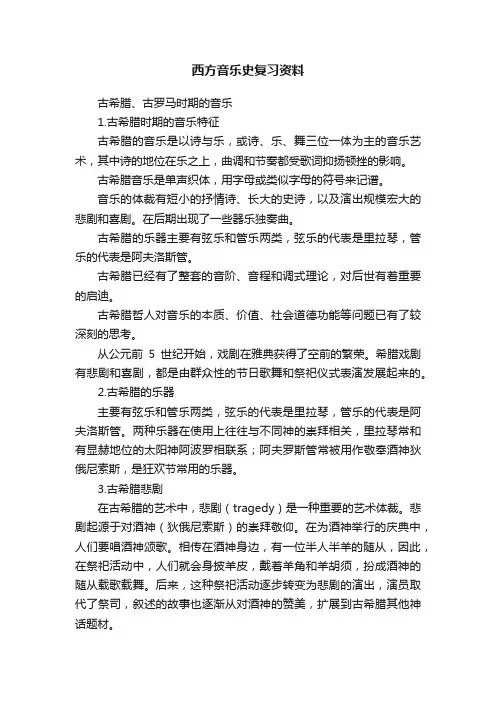 西方音乐史复习资料

古希腊、古罗马时期的音乐

1.古希腊时期的音乐特征

古希腊的音乐是以诗与乐，或诗、乐、舞三位一体为主的音乐艺术，其中诗的地位在乐之上，曲调和节奏都受歌词抑扬顿挫的影响。

古希腊音乐是单声织体，用字母或类似字母的符号来记谱。

音乐的体裁有短小的抒情诗、长大的史诗，以及演出规模宏大的悲剧和喜剧。在后期出现了一些器乐独奏曲。

古希腊的乐器主要有弦乐和管乐两类，弦乐的代表是里拉琴，管乐的代表是阿夫洛斯管。

古希腊已经有了整套的音阶、音程和调式理论，对后世有着重要的启迪。

古希腊哲人对音乐的本质、价值、社会道德功能等问题已有了较深刻的思考。

从公元前 5 世纪开始，戏剧在雅典获得了空前的繁荣。希腊戏剧有悲剧和喜剧，都是由群众性的节日歌舞和祭祀仪式表演发展起来的。

2.古希腊的乐器

主要有弦乐和管乐两类，弦乐的代表是里拉琴，管乐的代表是阿夫洛斯管。两种乐器在使用上往往与不同神的崇拜相关，里拉琴常和有显赫地位的太阳神阿波罗相联系；阿夫罗斯管常被用作敬奉酒神狄俄尼索斯，是狂欢节常用的乐器。

3.古希腊悲剧

在古希腊的艺术中，悲剧（tragedy）是一种重要的艺术体裁。悲剧起源于对酒神（狄俄尼索斯）的崇拜敬仰。在为酒神举行的庆典中，人们要唱酒神颂歌。相传在酒神身边，有一位半人半羊的随从，因此，在祭祀活动中，人们就会身披羊皮，戴着羊角和羊胡须，扮成酒神的随从载歌载舞。后来，这种祭祀活动逐步转变为悲剧的演出，演员取代了祭司，叙述的故事也逐渐从对酒神的赞美，扩展到古希腊其他神话题材。